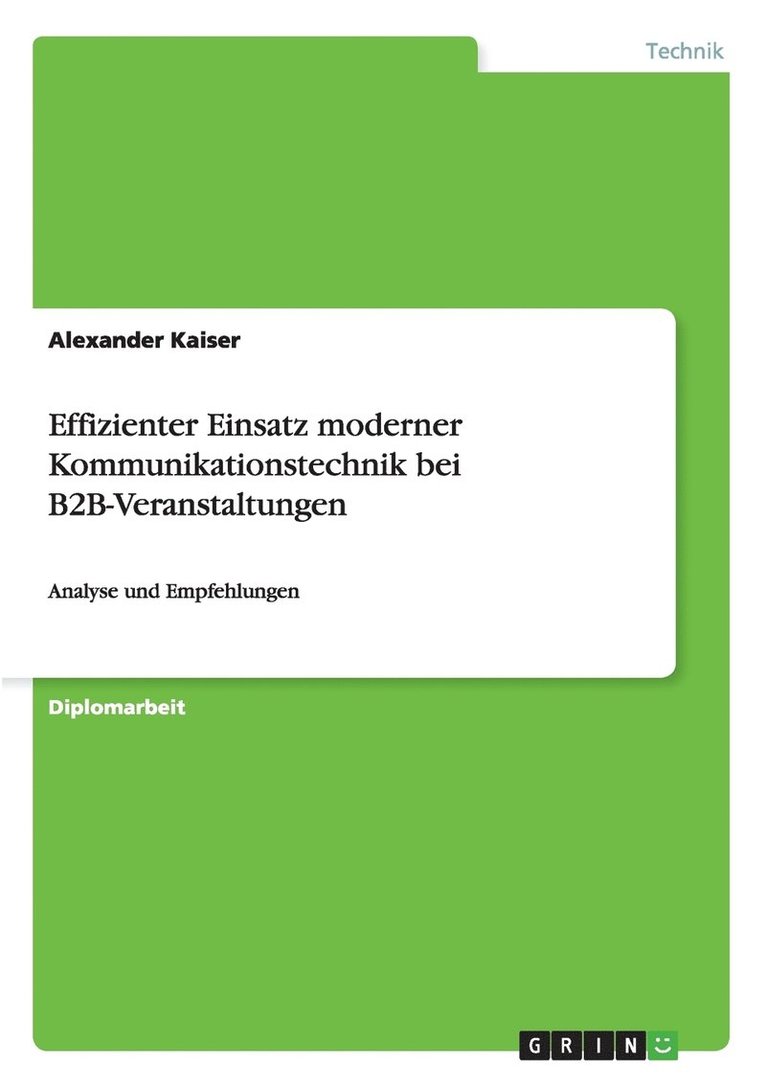 Technik

Alexander Kaiser

Effizienter Einsatz moderner Kommunikationstechnik bei B2B-Veranstaltungen

Analyse und Empfehlungen

Diplomarbeit

GRIN